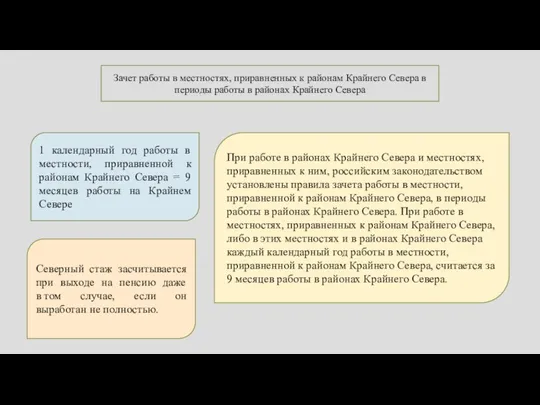 Зачет работы в местностях, приравненных к районам Крайнего Севера в периоды работы в районах Крайнего Севера

1 календарный год работы в местности, приравненной к районам Крайнего Севера = 9 месяцев работы на Крайнем Севере

Северный стаж засчитывается при выходе на пенсию даже в том случае, если он выработан не полностью.

При работе в районах Крайнего Севера и местностях, приравненных к ним, российским законодательством установлены правила зачета работы в местности, приравненной к районам Крайнего Севера, в периоды работы в районах Крайнего Севера. При работе в местностях, приравненных к районам Крайнего Севера, либо в этих местностях и в районах Крайнего Севера каждый календарный год работы в местности, приравненной к районам Крайнего Севера, считается за 9 месяцев работы в районах Крайнего Севера.